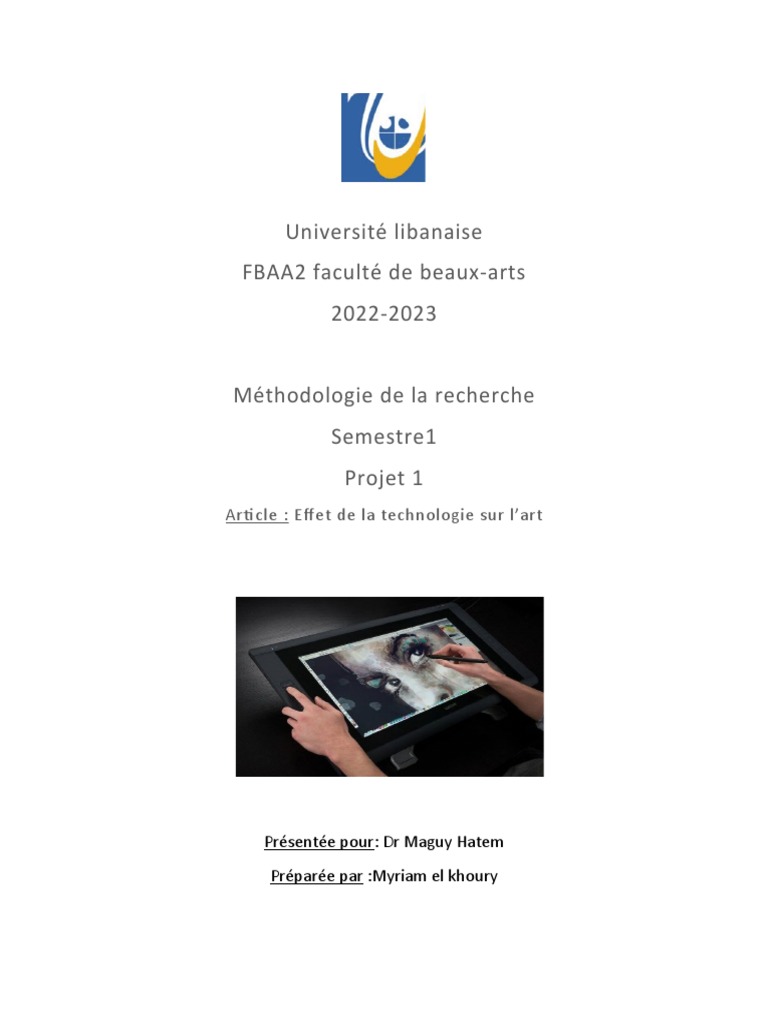 Université libanaise

FBAA2 faculté de beaux-arts

2022-2023

Méthodologie de la recherche

Semestre1

Projet 1

Article : Effet de la technologie sur l'art

Présentée pour: Dr Maguy Hatem

Préparée par :Myriam el khoury